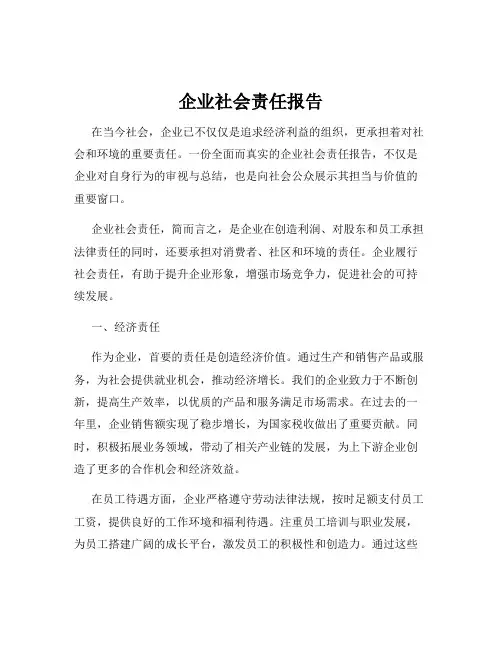 企业社会责任报告

在当今社会，企业已不仅仅是追求经济利益的组织，更承担着对社会和环境的重要责任。一份全面而真实的企业社会责任报告，不仅是企业对自身行为的审视与总结，也是向社会公众展示其担当与价值的重要窗口。

企业社会责任，简而言之，是企业在创造利润、对股东和员工承担法律责任的同时，还要承担对消费者、社区和环境的责任。企业履行社会责任，有助于提升企业形象，增强市场竞争力，促进社会的可持续发展。

一、经济责任

作为企业，首要的责任是创造经济价值。通过生产和销售产品或服务，为社会提供就业机会，推动经济增长。我们的企业致力于不断创新，提高生产效率，以优质的产品和服务满足市场需求。在过去的一年里，企业销售额实现了稳步增长，为国家税收做出了重要贡献。同时，积极拓展业务领域，带动了相关产业链的发展，为上下游企业创造了更多的合作机会和经济效益。

在员工待遇方面，企业严格遵守劳动法律法规，按时足额支付员工工资，提供良好的工作环境和福利待遇。注重员工培训与职业发展，为员工搭建广阔的成长平台，激发员工的积极性和创造力。通过这些